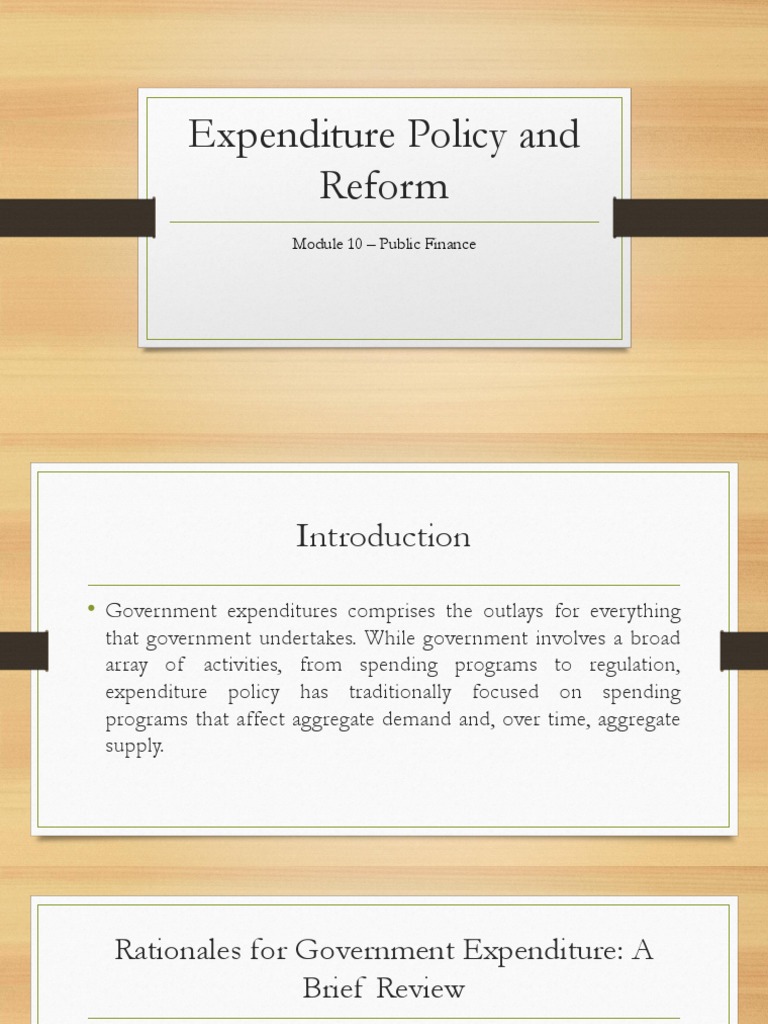 Expenditure Policy and Reform

Module 10 – Public Finance

Introduction

• Government expenditures comprises the outlays for everything that government undertakes. While government involves a broad array of activities, from spending programs to regulation, expenditure policy has traditionally focused on spending programs that affect aggregate demand and, over time, aggregate supply.

Rationales for Government Expenditure: A Brief Review